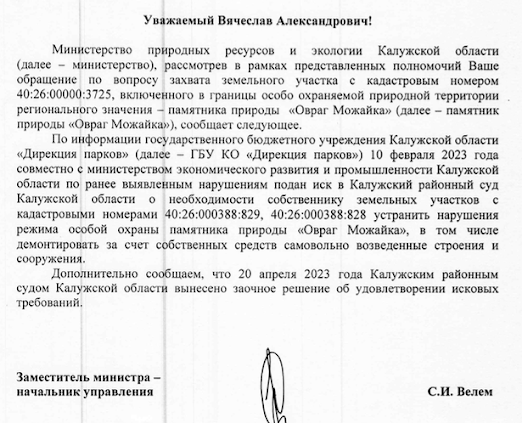 Уважаемый Вячеслав Александрович!

Министерство природных ресурсов и экологии Калужской области (далее – министерство), рассмотрев в рамках представленных полномочий Ваше обращение по вопросу захвата земельного участка с кадастровым номером 40:26:00000:3725, включенного в границы особо охраняемой природной территории регионального значения – памятника природы «Овраг Можайка» (далее – памятник природы «Овраг Можайка»), сообщает следующее.

По информации государственного бюджетного учреждения Калужской области «Дирекция парков» (далее – ГБУ КО «Дирекция парков») 10 февраля 2023 года совместно с министерством экономического развития и промышленности Калужской области по ранее выявленным нарушениям подан иск в Калужский районный суд Калужской области о необходимости собственнику земельных участков с кадастровыми номерами 40:26:000388:829, 40:26:000388:828 устранить нарушения режима особой охраны памятника природы «Овраг Можайка», в том числе демонтировать за счет собственных средств самовольно возведенные строения и сооружения.

Дополнительно сообщаем, что 20 апреля 2023 года Калужским районным судом Калужской области вынесено заочное решение об удовлетворении исковых требований.

Заместитель министра – начальник управления

С.И. Велем